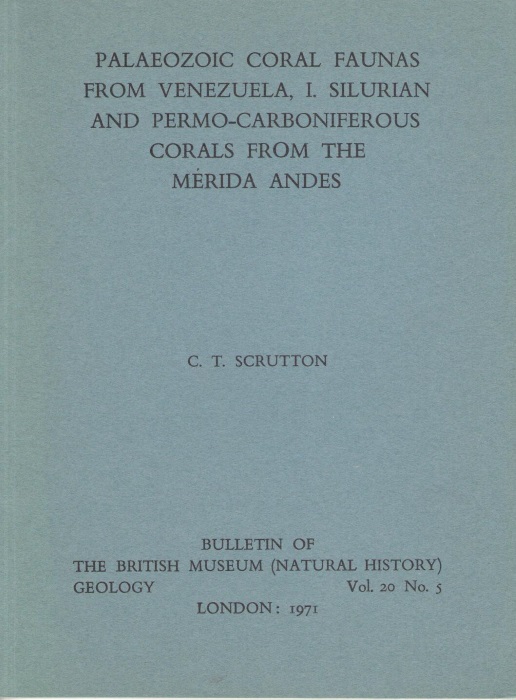 PALAEOZOIC CORAL FAUNAS FROM VENEZUELA, I. SILURIAN AND PERMO-CARBONIFEROUS CORALS FROM THE MÉRIDA ANDES

C. T. SCRUTTON

BULLETIN OF
THE BRITISH MUSEUM (NATURAL HISTORY)
GEOLOGY Vol. 20 No. 5
LONDON: 1971